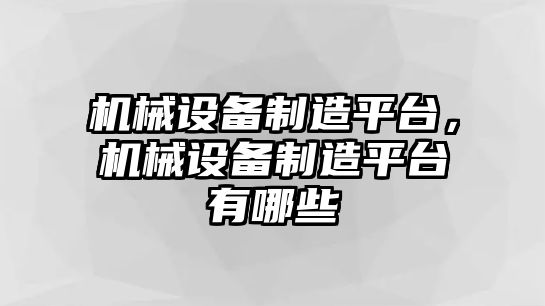 机械设备制造平台，机械设备制造平台有哪些